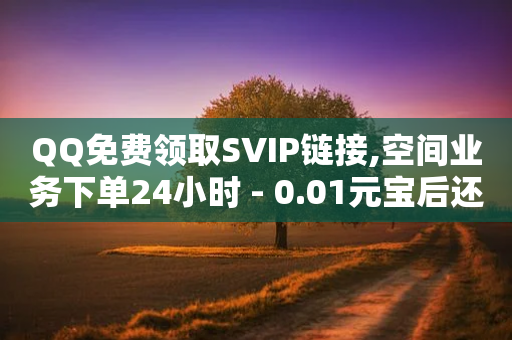 QQ免费领取SVIP链接,空间业务下单24小时 - 0.01元宝后还